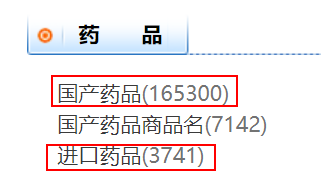 药 品

国产药品(165300)

国产药品商品名(7142)

进口药品(3741)